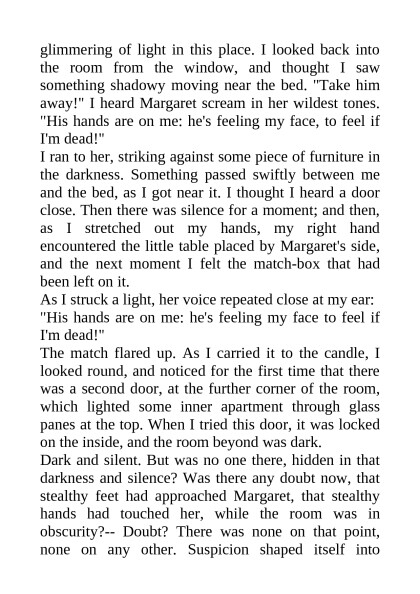 glimmering of light in this place. I looked back into the room from the window, and thought I saw something shadowy moving near the bed. "Take him away!" I heard Margaret scream in her wildest tones. "His hands are on me: he's feeling my face, to feel if I'm dead!"

I ran to her, striking against some piece of furniture in the darkness. Something passed swiftly between me and the bed, as I got near it. I thought I heard a door close. Then there was silence for a moment; and then, as I stretched out my hands, my right hand encountered the little table placed by Margaret's side, and the next moment I felt the match-box that had been left on it.

As I struck a light, her voice repeated close at my ear: "His hands are on me: he's feeling my face to feel if I'm dead!"

The match flared up. As I carried it to the candle, I looked round, and noticed for the first time that there was a second door, at the further corner of the room, which lighted some inner apartment through glass panes at the top. When I tried this door, it was locked on the inside, and the room beyond was dark.

Dark and silent. But was no one there, hidden in that darkness and silence? Was there any doubt now, that stealthy feet had approached Margaret, that stealthy hands had touched her, while the room was in obscurity?-- Doubt? There was none on that point, none on any other. Suspicion shaped itself into